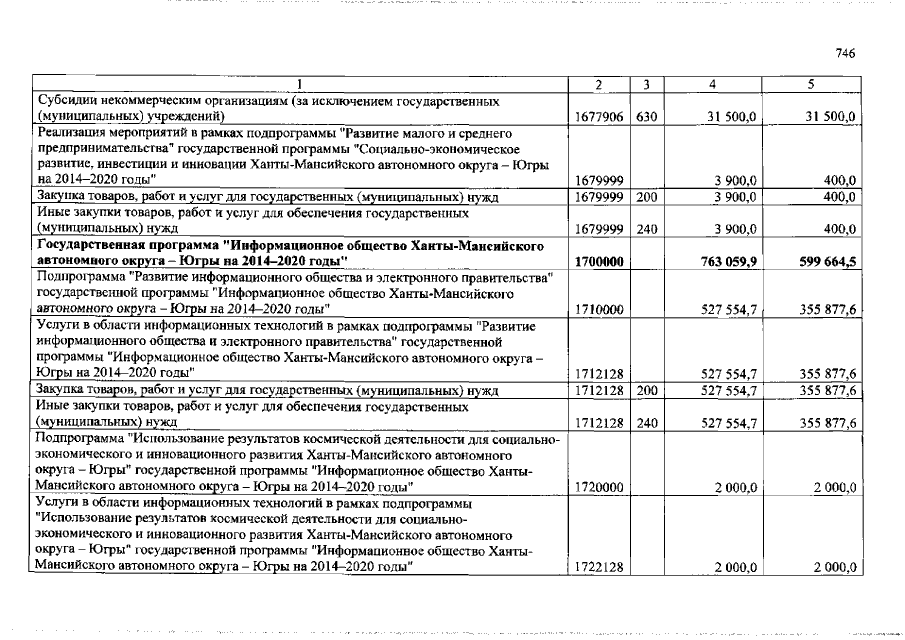 746

| 1 | 2 | 3 | 4 | 5 |
|---|---|---|---|---|
| Субсидии некоммерческим организациям (за исключением государственных (муниципальных) учреждений) | 1677906 | 630 | 31 500,0 | 31 500,0 |
| Реализация мероприятий в рамках подпрограммы "Развитие малого и среднего предпринимательства" государственной программы "Социально-экономическое развитие, инвестиции и инновации Ханты-Мансийского автономного округа – Югры на 2014–2020 годы" | 1679999 |  | 3 900,0 | 400,0 |
| Закупка товаров, работ и услуг для государственных (муниципальных) нужд | 1679999 | 200 | 3 900,0 | 400,0 |
| Иные закупки товаров, работ и услуг для обеспечения государственных (муниципальных) нужд | 1679999 | 240 | 3 900,0 | 400,0 |
| Государственная программа "Информационное общество Ханты-Мансийского автономного округа – Югры на 2014–2020 годы" | 1700000 |  | 763 059,9 | 599 664,5 |
| Подпрограмма "Развитие информационного общества и электронного правительства" государственной программы "Информационное общество Ханты-Мансийского автономного округа – Югры на 2014–2020 годы" | 1710000 |  | 527 554,7 | 355 877,6 |
| Услуги в области информационных технологий в рамках подпрограммы "Развитие информационного общества и электронного правительства" государственной программы "Информационное общество Ханты-Мансийского автономного округа – Югры на 2014–2020 годы" | 1712128 |  | 527 554,7 | 355 877,6 |
| Закупка товаров, работ и услуг для государственных (муниципальных) нужд | 1712128 | 200 | 527 554,7 | 355 877,6 |
| Иные закупки товаров, работ и услуг для обеспечения государственных (муниципальных) нужд | 1712128 | 240 | 527 554,7 | 355 877,6 |
| Подпрограмма "Использование результатов космической деятельности для социально-экономического и инновационного развития Ханты-Мансийского автономного округа – Югры" государственной программы "Информационное общество Ханты-Мансийского автономного округа – Югры на 2014–2020 годы" | 1720000 |  | 2 000,0 | 2 000,0 |
| Услуги в области информационных технологий в рамках подпрограммы "Использование результатов космической деятельности для социально-экономического и инновационного развития Ханты-Мансийского автономного округа – Югры" государственной программы "Информационное общество Ханты-Мансийского автономного округа – Югры на 2014–2020 годы" | 1722128 |  | 2 000,0 | 2 000,0 |